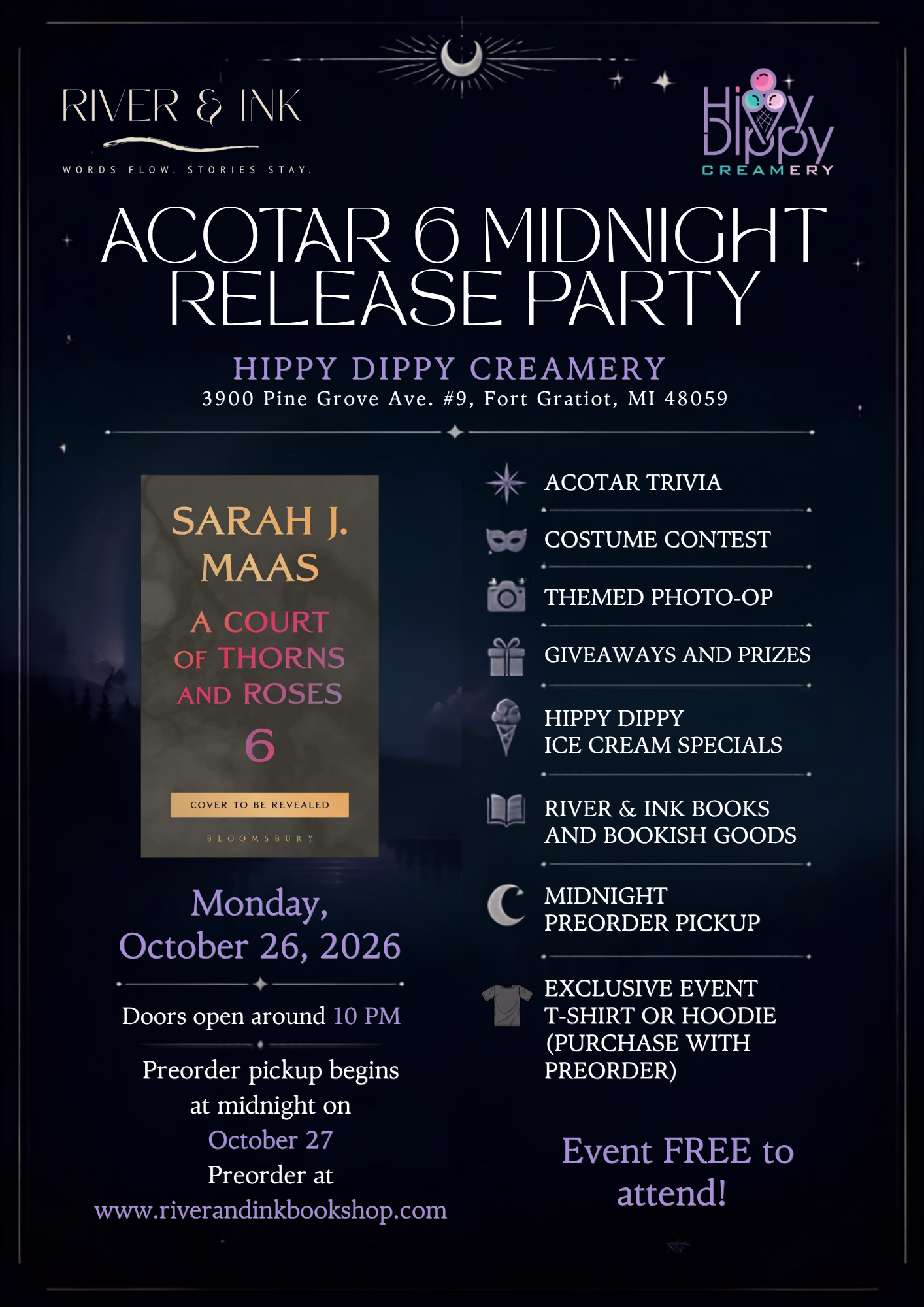 RIVER & INK

WORDS FLOW. STORIES STAY.

Hippy Dippy CREAMERY

ACOTAR 6 MIDNIGHT RELEASE PARTY

HIPPY DIPPY CREAMERY
3900 Pine Grove Ave. #9, Fort Gratiot, MI 48059

SARAH J. MAAS
A COURT OF THORNS AND ROSES
6
COVER TO BE REVEALED
BLOOMSBURY

Monday, October 26, 2026

Doors open around 10 PM

Preorder pickup begins at midnight on October 27
Preorder at www.riverandinkbookshop.com

ACOTAR TRIVIA

COSTUME CONTEST

THEMED PHOTO-OP

GIVEAWAYS AND PRIZES

HIPPY DIPPY ICE CREAM SPECIALS

RIVER & INK BOOKS AND BOOKISH GOODS

MIDNIGHT PREORDER PICKUP

EXCLUSIVE EVENT T-SHIRT OR HOODIE (PURCHASE WITH PREORDER)

Event FREE to attend!